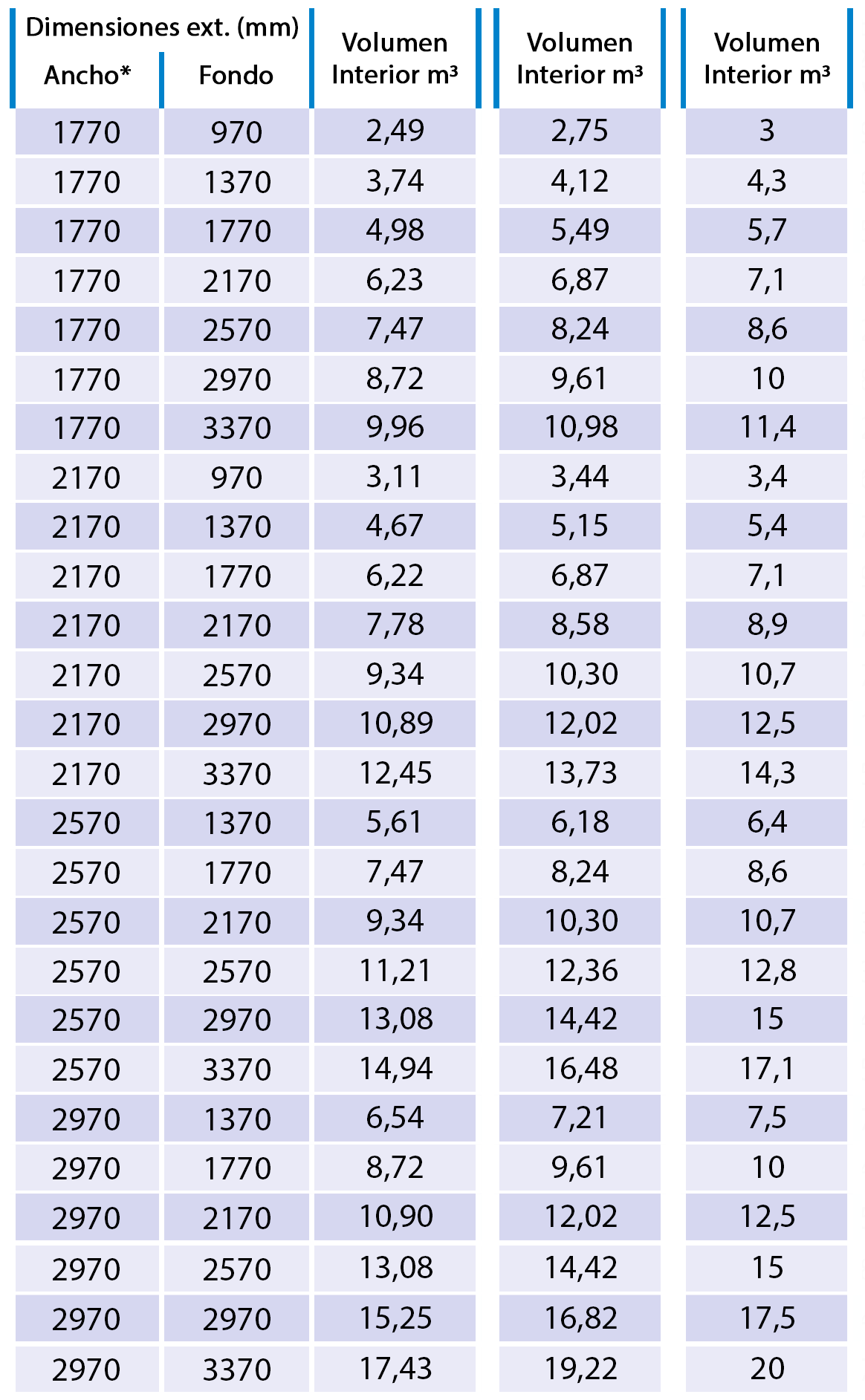 | Dimensiones ext. (mm) | | Volumen Interior m³ | Volumen Interior m³ | Volumen Interior m³ |
|---|---|---|---|---|
| Ancho* | Fondo | | | |
| 1770 | 970 | 2,49 | 2,75 | 3 |
| 1770 | 1370 | 3,74 | 4,12 | 4,3 |
| 1770 | 1770 | 4,98 | 5,49 | 5,7 |
| 1770 | 2170 | 6,23 | 6,87 | 7,1 |
| 1770 | 2570 | 7,47 | 8,24 | 8,6 |
| 1770 | 2970 | 8,72 | 9,61 | 10 |
| 1770 | 3370 | 9,96 | 10,98 | 11,4 |
| 2170 | 970 | 3,11 | 3,44 | 3,4 |
| 2170 | 1370 | 4,67 | 5,15 | 5,4 |
| 2170 | 1770 | 6,22 | 6,87 | 7,1 |
| 2170 | 2170 | 7,78 | 8,58 | 8,9 |
| 2170 | 2570 | 9,34 | 10,30 | 10,7 |
| 2170 | 2970 | 10,89 | 12,02 | 12,5 |
| 2170 | 3370 | 12,45 | 13,73 | 14,3 |
| 2570 | 1370 | 5,61 | 6,18 | 6,4 |
| 2570 | 1770 | 7,47 | 8,24 | 8,6 |
| 2570 | 2170 | 9,34 | 10,30 | 10,7 |
| 2570 | 2570 | 11,21 | 12,36 | 12,8 |
| 2570 | 2970 | 13,08 | 14,42 | 15 |
| 2570 | 3370 | 14,94 | 16,48 | 17,1 |
| 2970 | 1370 | 6,54 | 7,21 | 7,5 |
| 2970 | 1770 | 8,72 | 9,61 | 10 |
| 2970 | 2170 | 10,90 | 12,02 | 12,5 |
| 2970 | 2570 | 13,08 | 14,42 | 15 |
| 2970 | 2970 | 15,25 | 16,82 | 17,5 |
| 2970 | 3370 | 17,43 | 19,22 | 20 |